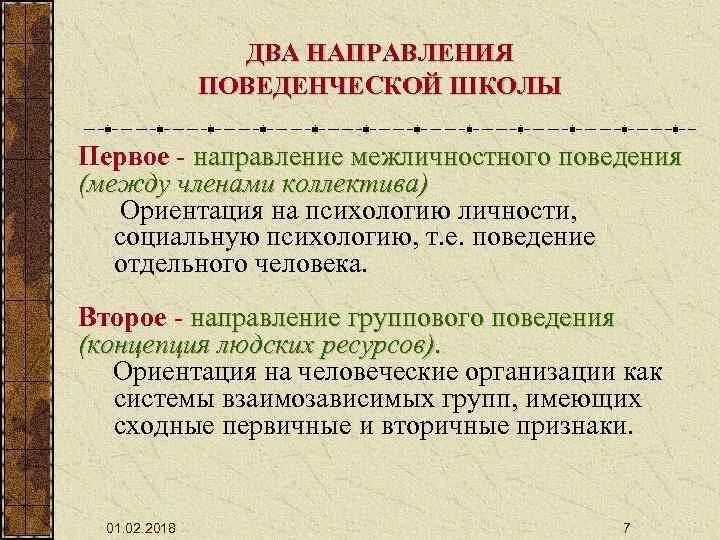 ДВА НАПРАВЛЕНИЯ ПОВЕДЕНЧЕСКОЙ ШКОЛЫ

Первое - направление межличностного поведения (между членами коллектива)

Ориентация на психологию личности, социальную психологию, т.е. поведение отдельного человека.

Второе - направление группового поведения (концепция людских ресурсов).

Ориентация на человеческие организации как системы взаимозависимых групп, имеющих сходные первичные и вторичные признаки.

01.02.2018

7